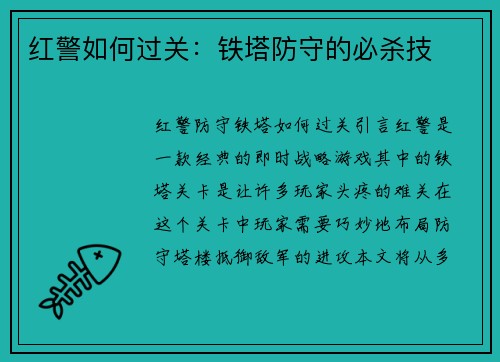 红警如何过关：铁塔防守的必杀技

红警防守铁塔如何过关引言红警是一款经典的即时战略游戏其中的铁塔关卡是让许多玩家头疼的难关在这个关卡中玩家需要巧妙地布局防守塔楼抵御敌军的进攻本文将从多